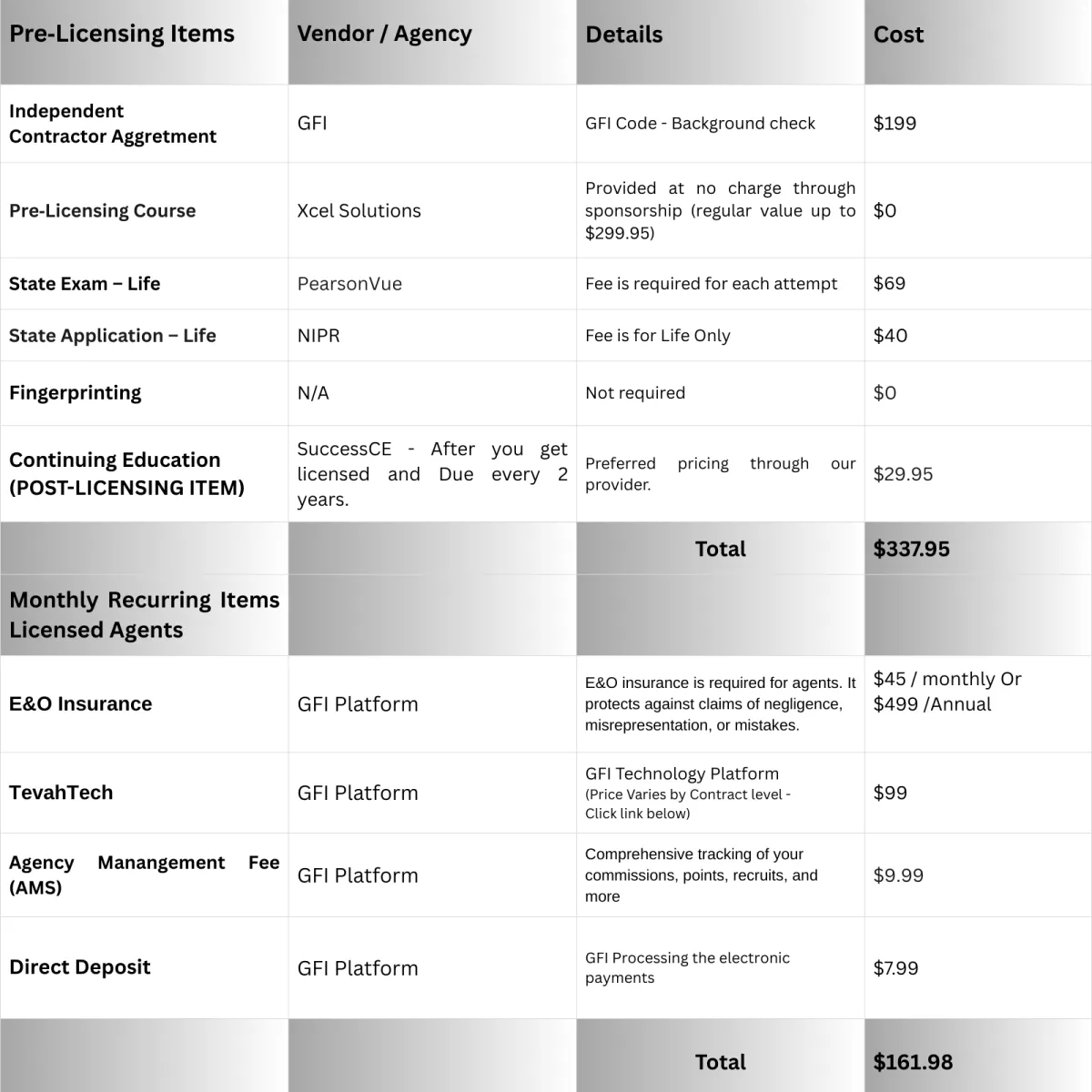 | Pre-Licensing Items | Vendor / Agency | Details | Cost |
|---|---|---|---|
| Independent Contractor Aggretment | GFI | GFI Code - Background check | $199 |
| Pre-Licensing Course | Xcel Solutions | Provided at no charge through sponsorship (regular value up to $299.95) | $0 |
| State Exam – Life | PearsonVue | Fee is required for each attempt | $69 |
| State Application – Life | NIPR | Fee is for Life Only | $40 |
| Fingerprinting | N/A | Not required | $0 |
| Continuing Education (POST-LICENSING ITEM) | SuccessCE - After you get licensed and Due every 2 years. | Preferred pricing through our provider. | $29.95 |
| | | Total | $337.95 |
| Monthly Recurring Items Licensed Agents | | | |
| E&O Insurance | GFI Platform | E&O insurance is required for agents. It protects against claims of negligence, misrepresentation, or mistakes. | $45 / monthly Or $499 /Annual |
| TevahTech | GFI Platform | GFI Technology Platform (Price Varies by Contract level - Click link below) | $99 |
| Agency Manangement Fee (AMS) | GFI Platform | Comprehensive tracking of your commissions, points, recruits, and more | $9.99 |
| Direct Deposit | GFI Platform | GFI Processing the electronic payments | $7.99 |
| | | Total | $161.98 |